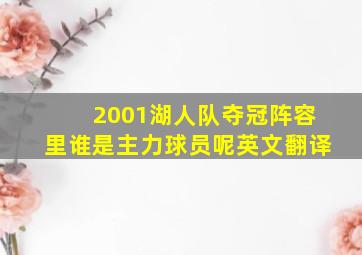 2001湖人队夺冠阵容里谁是主力球员呢英文翻译